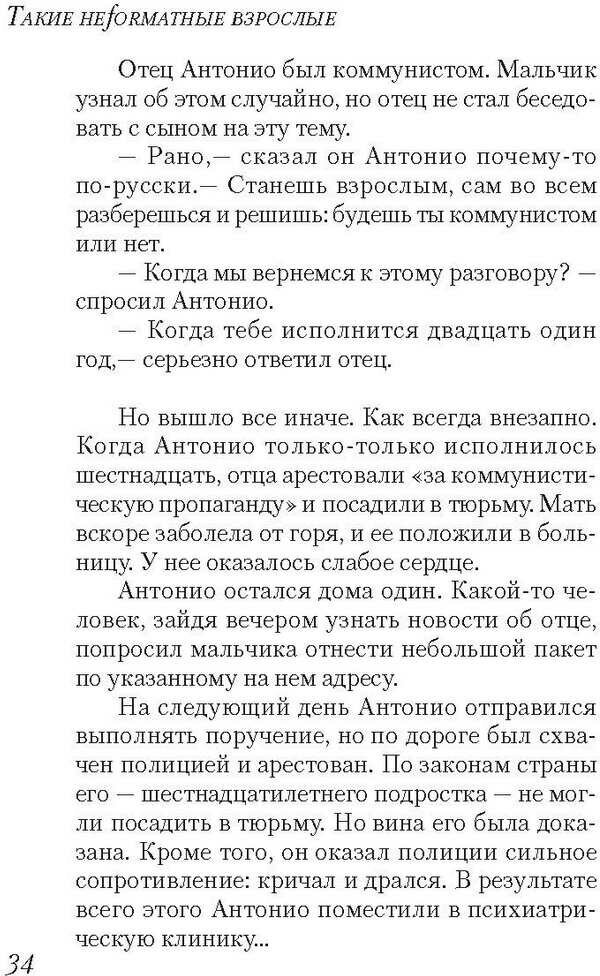 Такие неformатные взрослые

Отец Антонио был коммунистом. Мальчик узнал об этом случайно, но отец не стал беседовать с сыном на эту тему.

— Рано,— сказал он Антонио почему-то по-русски.— Станешь взрослым, сам во всем разберешься и решишь: будешь ты коммунистом или нет.

— Когда мы вернемся к этому разговору? — спросил Антонио.

— Когда тебе исполнится двадцать один год,— серьезно ответил отец.

Но вышло все иначе. Как всегда внезапно. Когда Антонио только-только исполнилось шестнадцать, отца арестовали «за коммунистическую пропаганду» и посадили в тюрьму. Мать вскоре заболела от горя, и ее положили в больницу. У нее оказалось слабое сердце.

Антонио остался дома один. Какой-то человек, зайдя вечером узнать новости об отце, попросил мальчика отнести небольшой пакет по указанному на нем адресу.

На следующий день Антонио отправился выполнять поручение, но по дороге был схвачен полицией и арестован. По законам страны его — шестнадцатилетнего подростка — не могли посадить в тюрьму. Но вина его была доказана. Кроме того, он оказал полиции сильное сопротивление: кричал и дрался. В результате всего этого Антонио поместили в психиатрическую клинику...

34